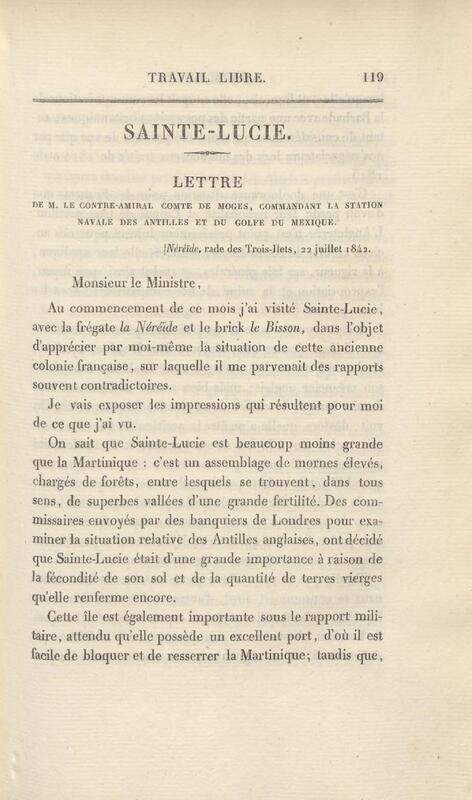 TRAVAIL LIBRE. 119

SAINTE-LUCIE.

LETTRE

DE M. LE CONTRE-AMIRAL COMTE DE MOGES, COMMANDANT LA STATION NAVALE DES ANTILLES ET DU GOLFE DU MEXIQUE.

Néréide, rade des Trois-Ilets, 22 juillet 1842.

Monsieur le Ministre,

Au commencement de ce mois j'ai visité Sainte-Lucie, avec la frégate la Néréide et le brick le Bisson, dans l'objet d'apprécier par moi-même la situation de cette ancienne colonie française, sur laquelle il me parvenait des rapports souvent contradictoires.

Je vais exposer les impressions qui résultent pour moi de ce que j'ai vu.

On sait que Sainte-Lucie est beaucoup moins grande que la Martinique : c'est un assemblage de mornes élevés, chargés de forêts, entre lesquels se trouvent, dans tous sens, de superbes vallées d'une grande fertilité. Des commissaires envoyés par des banquiers de Londres pour examiner la situation relative des Antilles anglaises, ont décidé que Sainte-Lucie était d'une grande importance à raison de la fécondité de son sol et de la quantité de terres vierges qu'elle renferme encore.

Cette île est également importante sous le rapport militaire, attendu qu'elle possède un excellent port, d'où il est facile de bloquer et de resserrer la Martinique; tandis que,